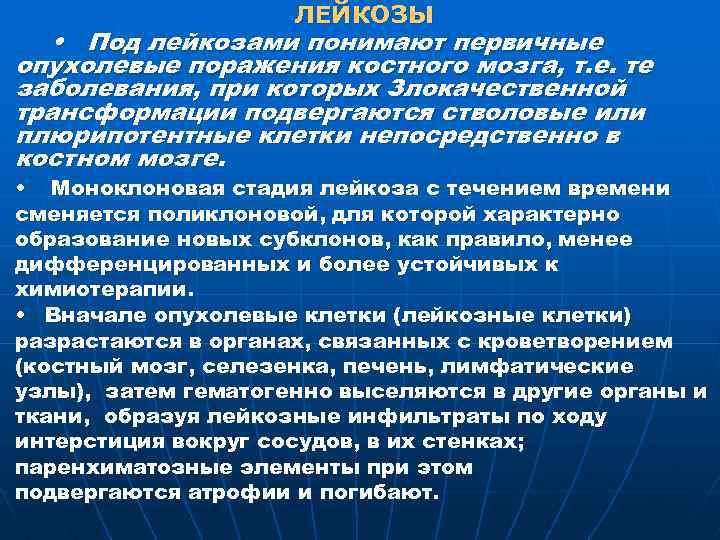 ЛЕЙКОЗЫ

• Под лейкозами понимают первичные опухолевые поражения костного мозга, т.е. те заболевания, при которых Злокачественной трансформации подвергаются стволовые или плюрипотентные клетки непосредственно в костном мозге.

• Моноклоновая стадия лейкоза с течением времени сменяется поликлоновой, для которой характерно образование новых субклонов, как правило, менее дифференцированных и более устойчивых к химиотерапии.

• Вначале опухолевые клетки (лейкозные клетки) разрастаются в органах, связанных с кроветворением (костный мозг, селезенка, печень, лимфатические узлы), затем гематогенно выселяются в другие органы и ткани, образуя лейкозные инфильтраты по ходу интерстиция вокруг сосудов, в их стенках; паренхиматозные элементы при этом подвергаются атрофии и погибают.